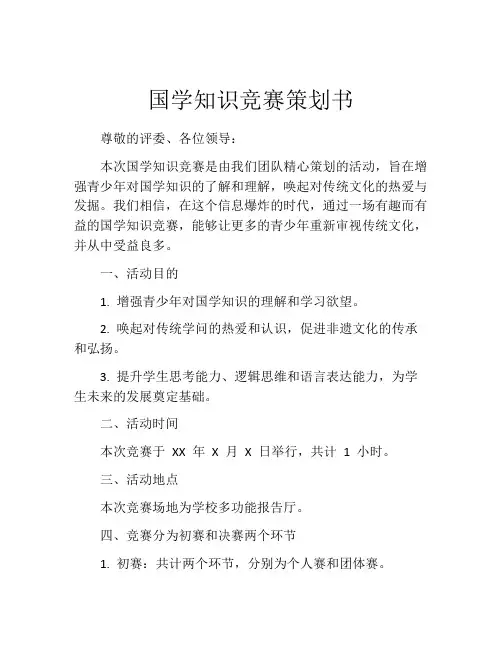 国学知识竞赛策划书

尊敬的评委、各位领导：

本次国学知识竞赛是由我们团队精心策划的活动，旨在增强青少年对国学知识的了解和理解，唤起对传统文化的热爱与发掘。我们相信，在这个信息爆炸的时代，通过一场有趣而有益的国学知识竞赛，能够让更多的青少年重新审视传统文化，并从中受益良多。

一、活动目的

1. 增强青少年对国学知识的理解和学习欲望。

2. 唤起对传统学问的热爱和认识，促进非遗文化的传承和弘扬。

3. 提升学生思考能力、逻辑思维和语言表达能力，为学生未来的发展奠定基础。

二、活动时间

本次竞赛于 XX 年 X 月 X 日举行，共计 1 小时。

三、活动地点

本次竞赛场地为学校多功能报告厅。

四、竞赛分为初赛和决赛两个环节

1. 初赛：共计两个环节，分别为个人赛和团体赛。